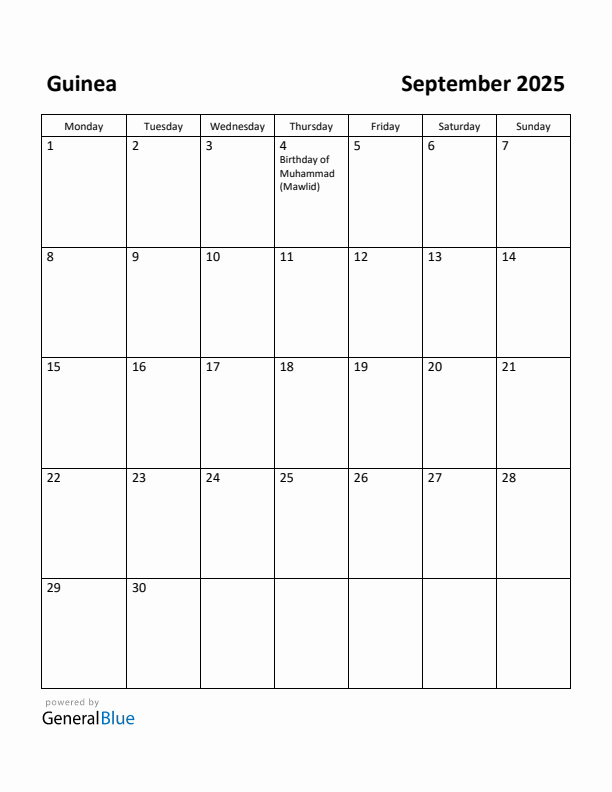 Guinea

September 2025

| Monday | Tuesday | Wednesday | Thursday | Friday | Saturday | Sunday |
|---|---|---|---|---|---|---|
| 1 | 2 | 3 | 4 Birthday of Muhammad (Mawlid) | 5 | 6 | 7 |
| 8 | 9 | 10 | 11 | 12 | 13 | 14 |
| 15 | 16 | 17 | 18 | 19 | 20 | 21 |
| 22 | 23 | 24 | 25 | 26 | 27 | 28 |
| 29 | 30 | | | | | |

powered by
GeneralBlue